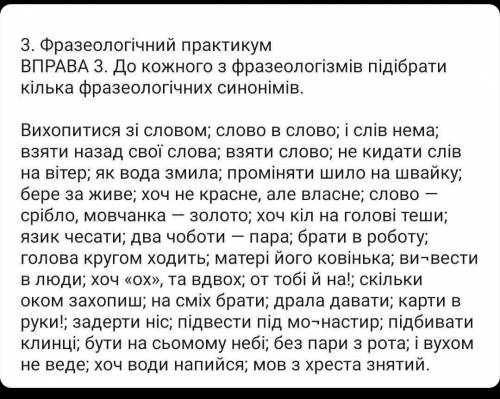 3. Фразеологічний практикум
ВПРАВА 3. До кожного з фразеологізмів підібрати кілька фразеологічних синонімів.

Вихопитися зі словом; слово в слово; і слів нема; взяти назад свої слова; взяти слово; не кидати слів на вітер; як вода змила; проміняти шило на швайку; бере за живе; хоч не красне, але власне; слово — срібло, мовчанка — золото; хоч кіл на голові теши; язик чесати; два чоботи — пара; брати в роботу; голова кругом ходить; матері його ковінька; ви¬вести в люди; хоч «ох», та вдвох; от тобі й на!; скільки оком захопиш; на сміх брати; драла давати; карти в руки!; задерти ніс; підвести під мо¬настир; підбивати клинці; бути на сьомому небі; без пари з рота; і вухом не веде; хоч води напийся; мов з хреста знятий.